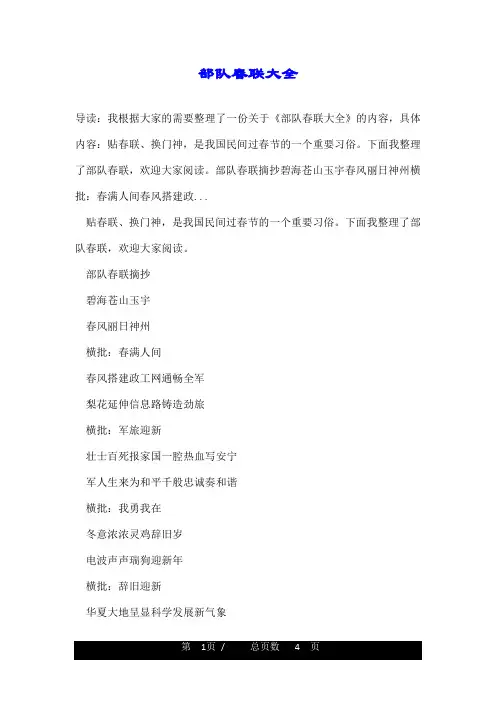 部队春联大全

导读：我根据大家的需要整理了一份关于《部队春联大全》的内容，具体内容：贴春联、换门神，是我国民间过春节的一个重要习俗。下面我整理了部队春联，欢迎大家阅读。部队春联摘抄碧海苍山玉宇春风丽日神州横批：春满人间春风搭建政...

贴春联、换门神，是我国民间过春节的一个重要习俗。下面我整理了部队春联，欢迎大家阅读。

部队春联摘抄

碧海苍山玉宇

春风丽日神州

横批：春满人间

春风搭建政工网通畅全军

梨花延伸信息路铸造劲旅

横批：军旅迎新

壮士百死报家国一腔热血写安宁

军人生来为和平千般忠诚奏和谐

横批：我勇我在

冬意浓浓灵鸡辞旧岁

电波声声瑞狗迎新年

横批：辞旧迎新

华夏大地呈显科学发展新气象

第 1页 / 总页数 4 页